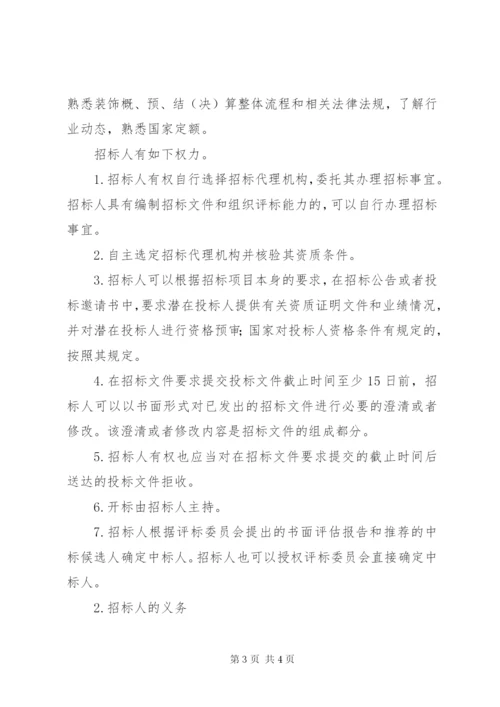 熟悉装饰概、预、结（决）算整体流程和相关法律法规，了解行业动态，熟悉国家定额。

招标人有如下权力。

1.招标人有权自行选择招标代理机构，委托其办理招标事宜。招标人具有编制招标文件和组织评标能力的，可以自行办理招标事宜。

2.自主选定招标代理机构并核验其资质条件。

3.招标人可以根据招标项目本身的要求，在招标公告或者投标邀请书中，要求潜在投标人提供有关资质证明文件和业绩情况，并对潜在投标人进行资格预审；国家对投标人资格条件有规定的，按照其规定。

4.在招标文件要求提交投标文件截止时间至少15日前，招标人可以以书面形式对已发出的招标文件进行必要的澄清或者修改。该澄清或者修改内容是招标文件的组成都分。

5.招标人有权也应当对在招标文件要求提交的截止时间后送达的投标文件拒收。

6.开标由招标人主持。

7.招标人根据评标委员会提出的书面评估报告和推荐的中标候选人确定中标人。招标人也可以授权评标委员会直接确定中标人。

2.招标人的义务

第3页 共4页